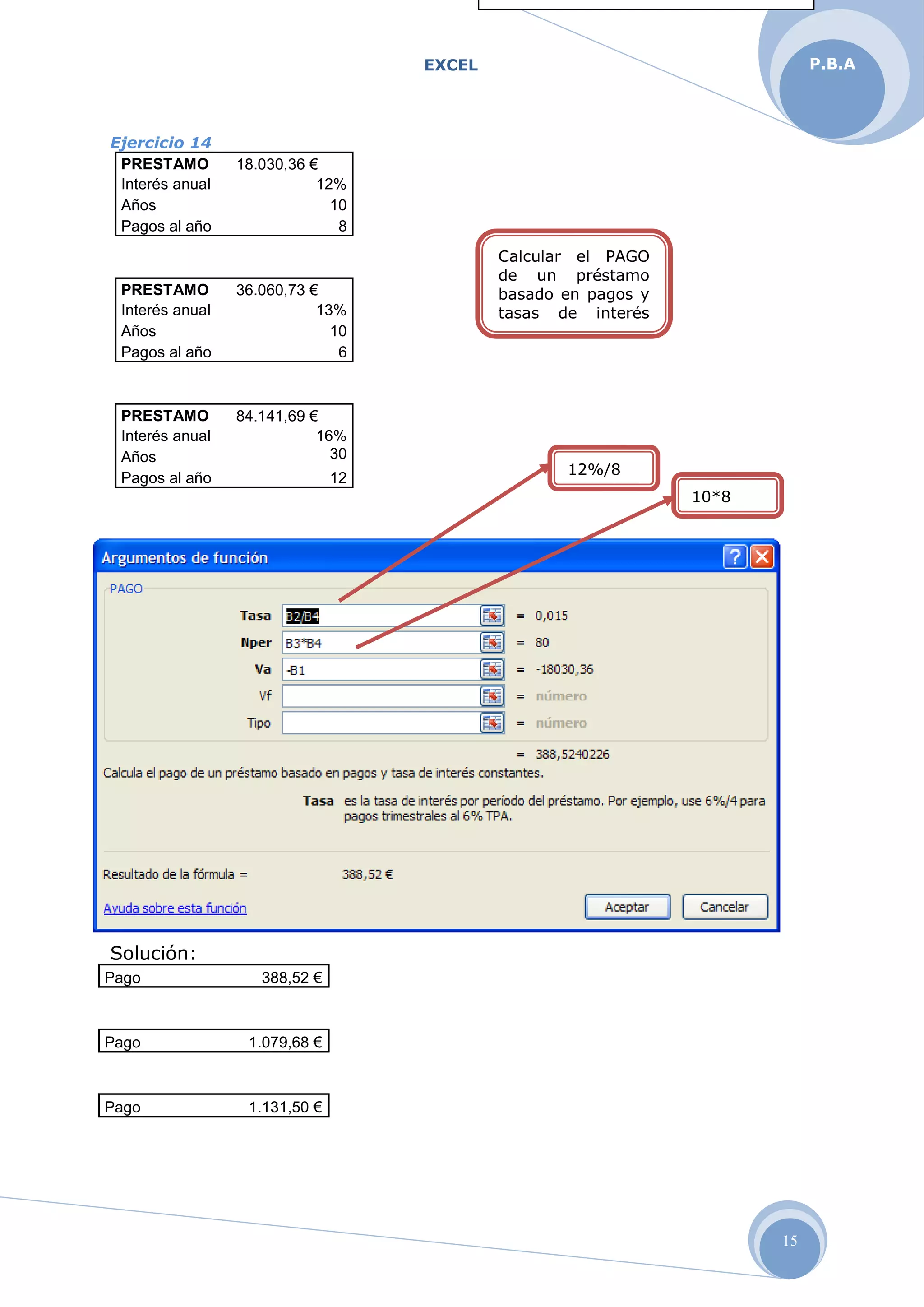 EXCEL

P.B.A

Ejercicio 14

| PRESTAMO | 18.030,36 € |
|---|---|
| Interés anual | 12% |
| Años | 10 |
| Pagos al año | 8 |

| PRESTAMO | 36.060,73 € |
|---|---|
| Interés anual | 13% |
| Años | 10 |
| Pagos al año | 6 |

| PRESTAMO | 84.141,69 € |
|---|---|
| Interés anual | 16% |
| Años | 30 |
| Pagos al año | 12 |

Calcular el PAGO de un préstamo basado en pagos y tasas de interés

12%/8

10*8

Argumentos de función

PAGO

Tasa B2/B4 = 0,015

Nper B3*B4 = 80

Va -B1 = -18030,36

Vf = número

Tipo = número

= 388,5240226

Calcula el pago de un préstamo basado en pagos y tasa de interés constantes.

Tasa es la tasa de interés por período del préstamo. Por ejemplo, use 6%/4 para pagos trimestrales al 6% TPA.

Resultado de la fórmula = 388,52 €

Ayuda sobre esta función

Aceptar Cancelar

Solución:

| Pago | 388,52 € |
|---|---|

| Pago | 1.079,68 € |
|---|---|

| Pago | 1.131,50 € |
|---|---|

15